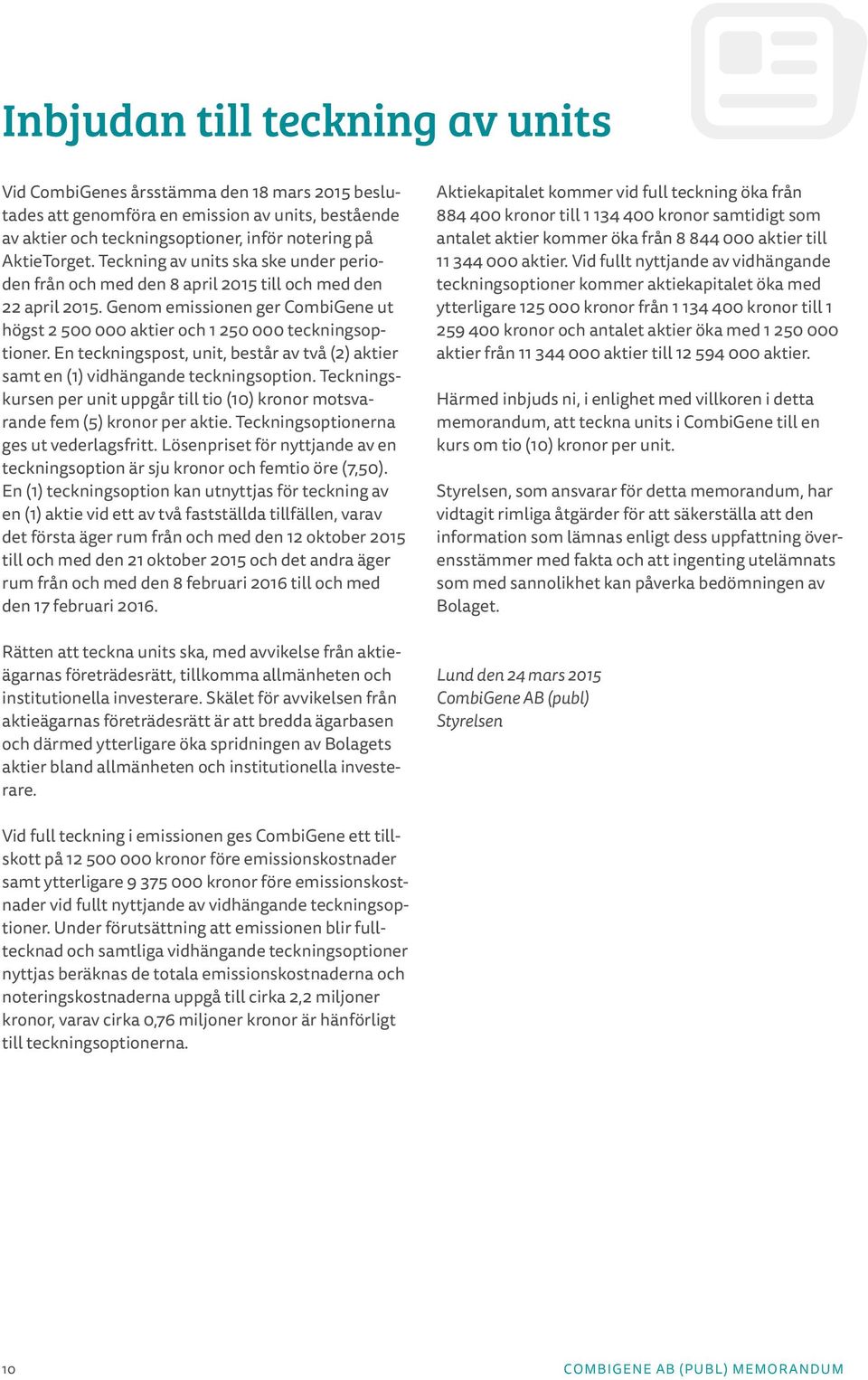 Inbjudan till teckning av units

Vid CombiGenes årsstämma den 18 mars 2015 beslutades att genomföra en emission av units, bestående av aktier och teckningsoptioner, inför notering på AktieTorget. Teckning av units ska ske under perioden från och med den 8 april 2015 till och med den 22 april 2015. Genom emissionen ger CombiGene ut högst 2 500 000 aktier och 1 250 000 teckningsoptioner. En teckningspost, unit, består av två (2) aktier samt en (1) vidhängande teckningsoption. Teckningskursen per unit uppgår till tio (10) kronor motsvarande fem (5) kronor per aktie. Teckningsoptionerna ges ut vederlagsfritt. Lösenpriset för nyttjande av en teckningsoption är sju kronor och femtio öre (7,50). En (1) teckningsoption kan utnyttjas för teckning av en (1) aktie vid ett av två fastställda tillfällen, varav det första äger rum från och med den 12 oktober 2015 till och med den 21 oktober 2015 och det andra äger rum från och med den 8 februari 2016 till och med den 17 februari 2016.

Rätten att teckna units ska, med avvikelse från aktieägarnas företrädesrätt, tillkomma allmänheten och institutionella investerare. Skälet för avvikelsen från aktieägarnas företrädesrätt är att bredda ägarbasen och därmed ytterligare öka spridningen av Bolagets aktier bland allmänheten och institutionella investerare.

Vid full teckning i emissionen ges CombiGene ett tillskott på 12 500 000 kronor före emissionskostnader samt ytterligare 9 375 000 kronor före emissionskostnader vid fullt nyttjande av vidhängande teckningsoptioner. Under förutsättning att emissionen blir fulltecknad och samtliga vidhängande teckningsoptioner nyttjas beräknas de totala emissionskostnaderna och noteringskostnaderna uppgå till cirka 2,2 miljoner kronor, varav cirka 0,76 miljoner kronor är hänförligt till teckningsoptionerna.

Aktiekapitalet kommer vid full teckning öka från 884 400 kronor till 1 134 400 kronor samtidigt som antalet aktier kommer öka från 8 844 000 aktier till 11 344 000 aktier. Vid fullt nyttjande av vidhängande teckningsoptioner kommer aktiekapitalet öka med ytterligare 125 000 kronor från 1 134 400 kronor till 1 259 400 kronor och antalet aktier öka med 1 250 000 aktier från 11 344 000 aktier till 12 594 000 aktier.

Härmed inbjuds ni, i enlighet med villkoren i detta memorandum, att teckna units i CombiGene till en kurs om tio (10) kronor per unit.

Styrelsen, som ansvarar för detta memorandum, har vidtagit rimliga åtgärder för att säkerställa att den information som lämnas enligt dess uppfattning överensstämmer med fakta och att ingenting utelämnats som med sannolikhet kan påverka bedömningen av Bolaget.

Lund den 24 mars 2015
CombiGene AB (publ)
Styrelsen

10

COMBIGENE AB (PUBL) MEMORANDUM